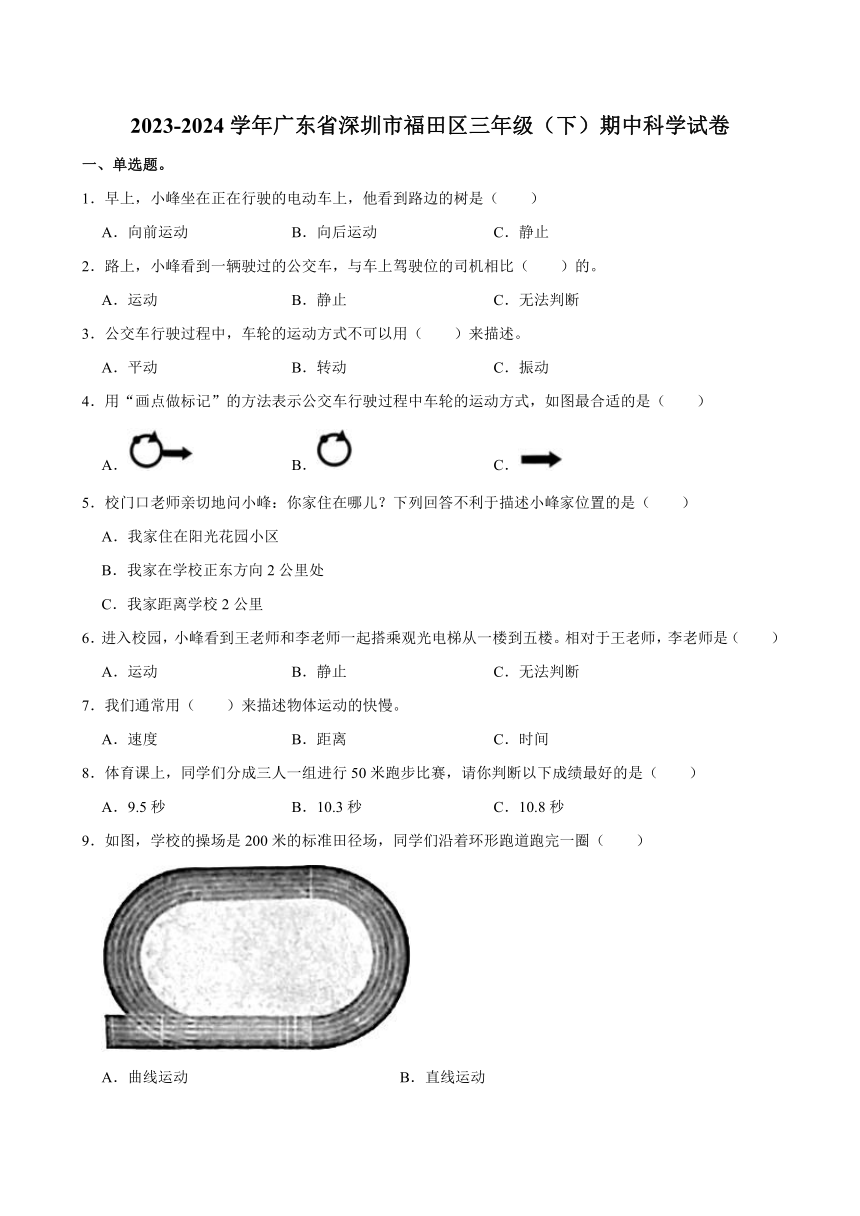 2023-2024 学年广东省深圳市福田区三年级（下）期中科学试卷

一、单选题。

1．早上，小峰坐在正在行驶的电动车上，他看到路边的树是（　　）

A．向前运动　　B．向后运动　　C．静止

2．路上，小峰看到一辆驶过的公交车，与车上驾驶位的司机相比（　　）的。

A．运动　　B．静止　　C．无法判断

3．公交车行驶过程中，车轮的运动方式不可以用（　　）来描述。

A．平动　　B．转动　　C．振动

4．用“画点做标记”的方法表示公交车行驶过程中车轮的运动方式，如图最合适的是（　　）

A．　　B．　　C．

5．校门口老师亲切地问小峰：你家住在哪儿？下列回答不利于描述小峰家位置的是（　　）

A．我家住在阳光花园小区

B．我家在学校正东方向 2 公里处

C．我家距离学校 2 公里

6．进入校园，小峰看到王老师和李老师一起搭乘观光电梯从一楼到五楼。相对于王老师，李老师是（　　）

A．运动　　B．静止　　C．无法判断

7．我们通常用（　　）来描述物体运动的快慢。

A．速度　　B．距离　　C．时间

8．体育课上，同学们分成三人一组进行 50 米跑步比赛，请你判断以下成绩最好的是（　　）

A．9.5 秒　　B．10.3 秒　　C．10.8 秒

9．如图，学校的操场是 200 米的标准田径场，同学们沿着环形跑道跑完一圈（　　）

A．曲线运动　　B．直线运动